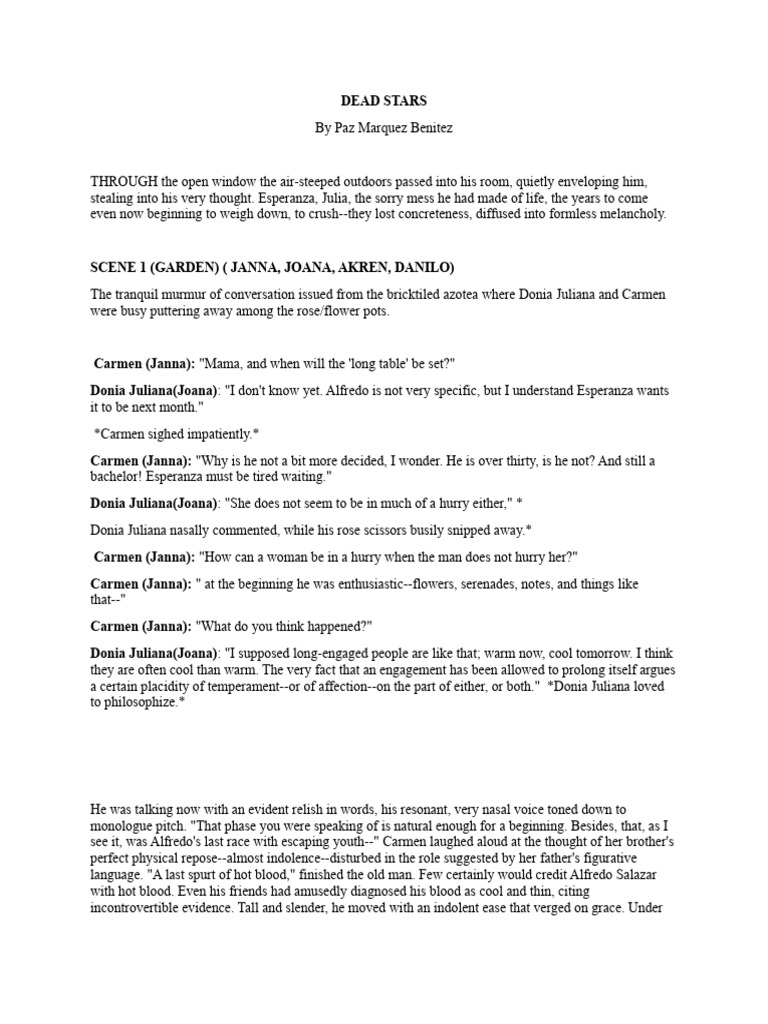 DEAD STARS

By Paz Marquez Benitez

THROUGH the open window the air-steeped outdoors passed into his room, quietly enveloping him, stealing into his very thought. Esperanza, Julia, the sorry mess he had made of life, the years to come even now beginning to weigh down, to crush--they lost concreteness, diffused into formless melancholy.

SCENE 1 (GARDEN) ( JANNA, JOANA, AKREN, DANILO)

The tranquil murmur of conversation issued from the bricktiled azotea where Donia Juliana and Carmen were busy puttering away among the rose/flower pots.

Carmen (Janna): "Mama, and when will the 'long table' be set?"

Donia Juliana(Joana): "I don't know yet. Alfredo is not very specific, but I understand Esperanza wants it to be next month."

*Carmen sighed impatiently.*

Carmen (Janna): "Why is he not a bit more decided, I wonder. He is over thirty, is he not? And still a bachelor! Esperanza must be tired waiting."

Donia Juliana(Joana): "She does not seem to be in much of a hurry either," *

Donia Juliana nasally commented, while his rose scissors busily snipped away.*

Carmen (Janna): "How can a woman be in a hurry when the man does not hurry her?"

Carmen (Janna): " at the beginning he was enthusiastic--flowers, serenades, notes, and things like that--"

Carmen (Janna): "What do you think happened?"

Donia Juliana(Joana): "I supposed long-engaged people are like that; warm now, cool tomorrow. I think they are often cool than warm. The very fact that an engagement has been allowed to prolong itself argues a certain placidity of temperament--or of affection--on the part of either, or both." *Donia Juliana loved to philosophize.*

He was talking now with an evident relish in words, his resonant, very nasal voice toned down to monologue pitch. "That phase you were speaking of is natural enough for a beginning. Besides, that, as I see it, was Alfredo's last race with escaping youth--" Carmen laughed aloud at the thought of her brother's perfect physical repose--almost indolence--disturbed in the role suggested by her father's figurative language. "A last spurt of hot blood," finished the old man. Few certainly would credit Alfredo Salazar with hot blood. Even his friends had amusedly diagnosed his blood as cool and thin, citing incontrovertible evidence. Tall and slender, he moved with an indolent ease that verged on grace. Under